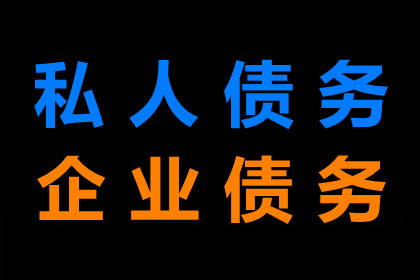 私人债务
企业债务